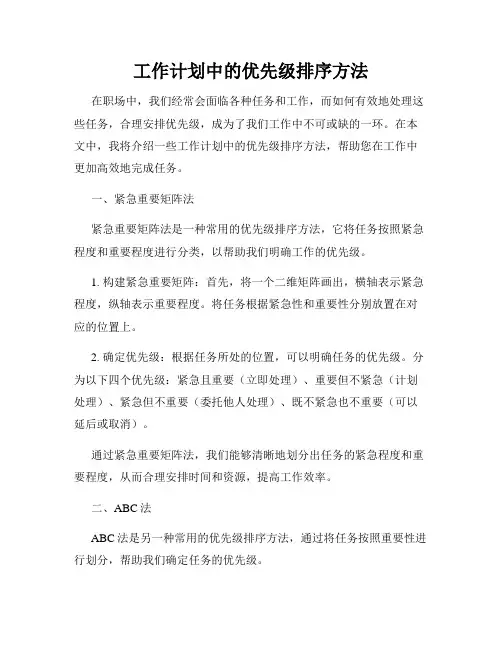 工作计划中的优先级排序方法

在职场中，我们经常会面临各种任务和工作，而如何有效地处理这些任务，合理安排优先级，成为了我们工作中不可或缺的一环。在本文中，我将介绍一些工作计划中的优先级排序方法，帮助您在工作中更加高效地完成任务。

一、紧急重要矩阵法

紧急重要矩阵法是一种常用的优先级排序方法，它将任务按照紧急程度和重要程度进行分类，以帮助我们明确工作的优先级。

1. 构建紧急重要矩阵：首先，将一个二维矩阵画出，横轴表示紧急程度，纵轴表示重要程度。将任务根据紧急性和重要性分别放置在对应的位置上。

2. 确定优先级：根据任务所处的位置，可以明确任务的优先级。分为以下四个优先级：紧急且重要（立即处理）、重要但不紧急（计划处理）、紧急但不重要（委托他人处理）、既不紧急也不重要（可以延后或取消）。

通过紧急重要矩阵法，我们能够清晰地划分出任务的紧急程度和重要程度，从而合理安排时间和资源，提高工作效率。

二、ABC 法

ABC 法是另一种常用的优先级排序方法，通过将任务按照重要性进行划分，帮助我们确定任务的优先级。